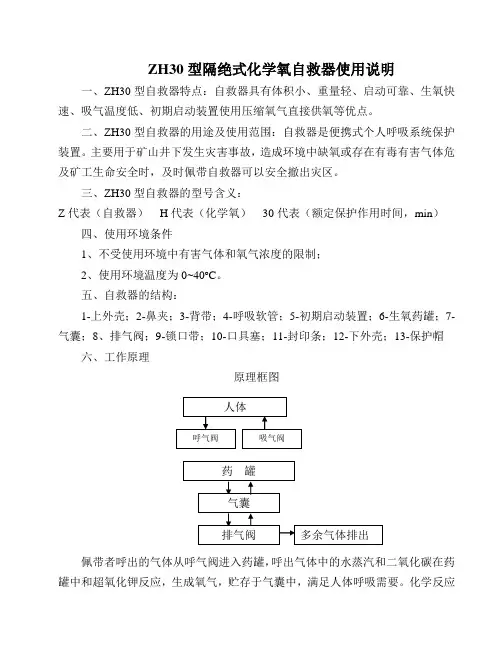 ZH30 型隔绝式化学氧自救器使用说明

一、ZH30 型自救器特点：自救器具有体积小、重量轻、启动可靠、生氧快速、吸气温度低、初期启动装置使用压缩氧气直接供氧等优点。

二、ZH30 型自救器的用途及使用范围：自救器是便携式个人呼吸系统保护装置。主要用于矿山井下发生灾害事故，造成环境中缺氧或存在有毒有害气体危及矿工生命安全时，及时佩带自救器可以安全撤出灾区。

三、ZH30 型自救器的型号含义：

Z 代表（自救器）　H 代表（化学氧）　30 代表（额定保护作用时间，min）

四、使用环境条件

1、不受使用环境中有害气体和氧气浓度的限制；

2、使用环境温度为 0~40°C。

五、自救器的结构：

1-上外壳；2-鼻夹；3-背带；4-呼吸软管；5-初期启动装置；6-生氧药罐；7-气囊；8、排气阀；9-锁口带；10-口具塞；11-封印条；12-下外壳；13-保护帽

六、工作原理

原理框图

人体

呼气阀

吸气阀

药　罐

气囊

排气阀

多余气体排出

佩带者呼出的气体从呼气阀进入药罐，呼出气体中的水蒸汽和二氧化碳在药罐中和超氧化钾反应，生成氧气，贮存于气囊中，满足人体呼吸需要。化学反应